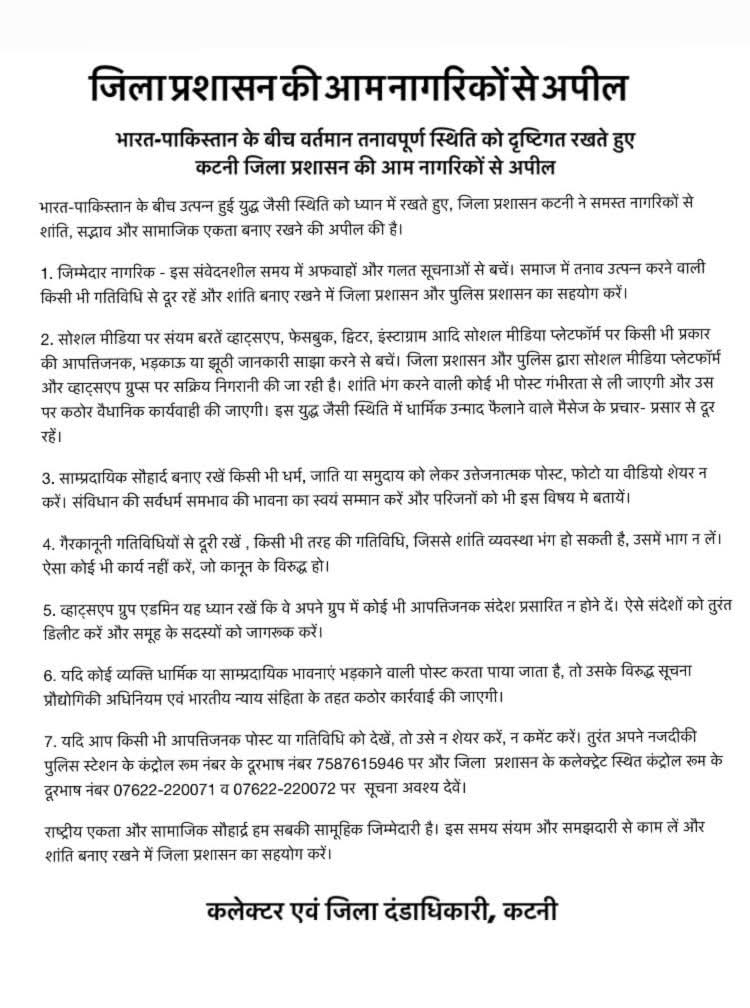 जिला प्रशासन की आम नागरिकों से अपील

भारत-पाकिस्तान के बीच वर्तमान तनावपूर्ण स्थिति को दृष्टिगत रखते हुए
कटनी जिला प्रशासन की आम नागरिकों से अपील

भारत-पाकिस्तान के बीच उत्पन्न हुई युद्ध जैसी स्थिति को ध्यान में रखते हुए, जिला प्रशासन कटनी ने समस्त नागरिकों से शांति, सद्भाव और सामाजिक एकता बनाए रखने की अपील की है।

1. जिम्मेदार नागरिक - इस संवेदनशील समय में अफवाहों और गलत सूचनाओं से बचें। समाज में तनाव उत्पन्न करने वाली किसी भी गतिविधि से दूर रहें और शांति बनाए रखने में जिला प्रशासन और पुलिस प्रशासन का सहयोग करें।

2. सोशल मीडिया पर संयम बरतें व्हाट्सएप, फेसबुक, ट्विटर, इंस्टाग्राम आदि सोशल मीडिया प्लेटफॉर्म पर किसी भी प्रकार की आपत्तिजनक, भड़काऊ या झूठी जानकारी साझा करने से बचें। जिला प्रशासन और पुलिस द्वारा सोशल मीडिया प्लेटफॉर्म और व्हाट्सएप ग्रुप्स पर सक्रिय निगरानी की जा रही है। शांति भंग करने वाली कोई भी पोस्ट गंभीरता से ली जाएगी और उस पर कठोर वैधानिक कार्यवाही की जाएगी। इस युद्ध जैसी स्थिति में धार्मिक उन्माद फैलाने वाले मैसेज के प्रचार- प्रसार से दूर रहें।

3. साम्प्रदायिक सौहार्द बनाए रखें किसी भी धर्म, जाति या समुदाय को लेकर उत्तेजनात्मक पोस्ट, फोटो या वीडियो शेयर न करें। संविधान की सर्वधर्म समभाव की भावना का स्वयं सम्मान करें और परिजनों को भी इस विषय मे बतायें।

4. गैरकानूनी गतिविधियों से दूरी रखें , किसी भी तरह की गतिविधि, जिससे शांति व्यवस्था भंग हो सकती है, उसमें भाग न लें। ऐसा कोई भी कार्य नहीं करें, जो कानून के विरुद्ध हो।

5. व्हाट्सएप ग्रुप एडमिन यह ध्यान रखें कि वे अपने ग्रुप में कोई भी आपत्तिजनक संदेश प्रसारित न होने दें। ऐसे संदेशों को तुरंत डिलीट करें और समूह के सदस्यों को जागरूक करें।

6. यदि कोई व्यक्ति धार्मिक या साम्प्रदायिक भावनाएं भड़काने वाली पोस्ट करता पाया जाता है, तो उसके विरुद्ध सूचना प्रौद्योगिकी अधिनियम एवं भारतीय न्याय संहिता के तहत कठोर कार्रवाई की जाएगी।

7. यदि आप किसी भी आपत्तिजनक पोस्ट या गतिविधि को देखें, तो उसे न शेयर करें, न कमेंट करें। तुरंत अपने नजदीकी पुलिस स्टेशन के कंट्रोल रूम नंबर के दूरभाष नंबर 7587615946 पर और जिला प्रशासन के कलेक्ट्रेट स्थित कंट्रोल रूम के दूरभाष नंबर 07622-220071 व 07622-220072 पर सूचना अवश्य देवें।

राष्ट्रीय एकता और सामाजिक सौहार्द हम सबकी सामूहिक जिम्मेदारी है। इस समय संयम और समझदारी से काम लें और शांति बनाए रखने में जिला प्रशासन का सहयोग करें।

कलेक्टर एवं जिला दंडाधिकारी, कटनी